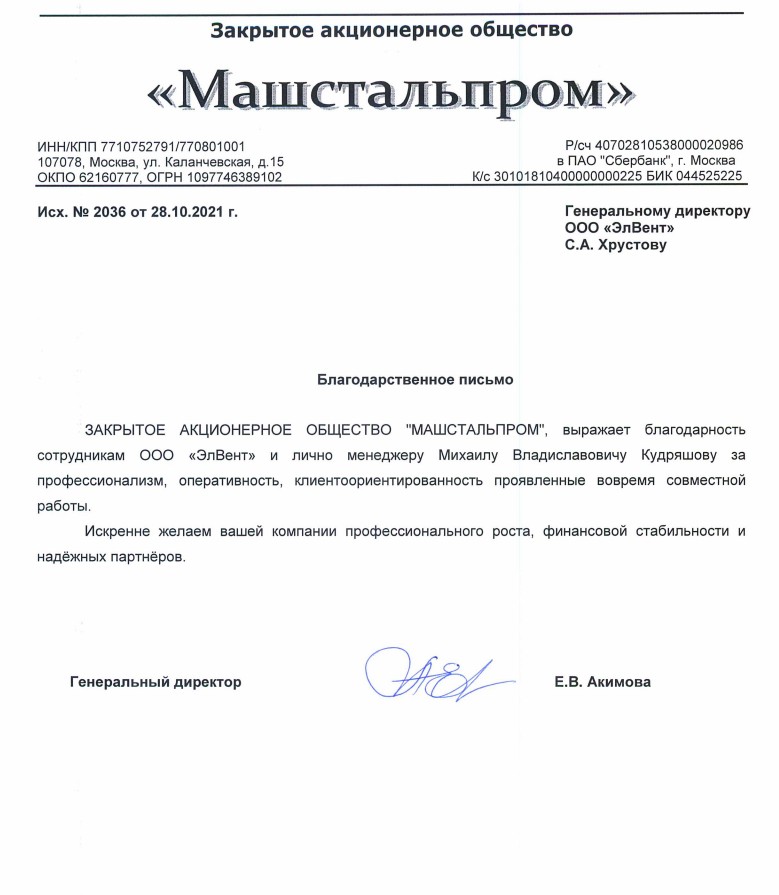 Закрытое акционерное общество

«Машстальпром»

ИНН/КПП 7710752791/770801001
107078, Москва, ул. Каланчевская, д.15
ОКПО 62160777, ОГРН 1097746389102

Р/сч 40702810538000020986
в ПАО "Сбербанк", г. Москва
К/с 30101810400000000225 БИК 044525225

Исх. № 2036 от 28.10.2021 г.

Генеральному директору
ООО «ЭлВент»
С.А. Хрустову

Благодарственное письмо

ЗАКРЫТОЕ АКЦИОНЕРНОЕ ОБЩЕСТВО "МАШСТАЛЬПРОМ", выражает благодарность сотрудникам ООО «ЭлВент» и лично менеджеру Михаилу Владиславовичу Кудряшову за профессионализм, оперативность, клиентоориентированность проявленные вовремя совместной работы.

Искренне желаем вашей компании профессионального роста, финансовой стабильности и надёжных партнёров.

Генеральный директор

Е.В. Акимова